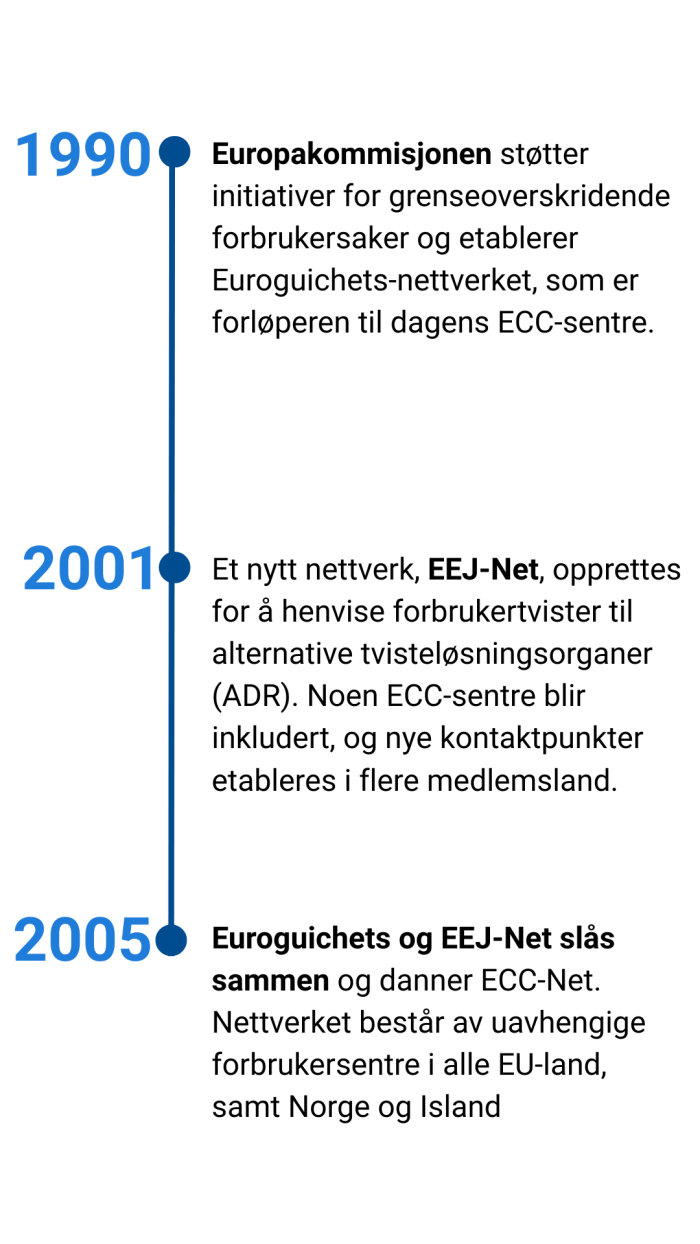 1990

Europakommisjonen støtter initiativer for grenseoverskridende forbrukersaker og etablerer Euroguichets-nettverket, som er forløperen til dagens ECC-sentre.

2001

Et nytt nettverk, EEJ-Net, opprettes for å henvise forbrukertvister til alternative tvisteløsningsorganer (ADR). Noen ECC-sentre blir inkludert, og nye kontaktpunkter etableres i flere medlemsland.

2005

Euroguichets og EEJ-Net slås sammen og danner ECC-Net. Nettverket består av uavhengige forbrukersentre i alle EU-land, samt Norge og Island